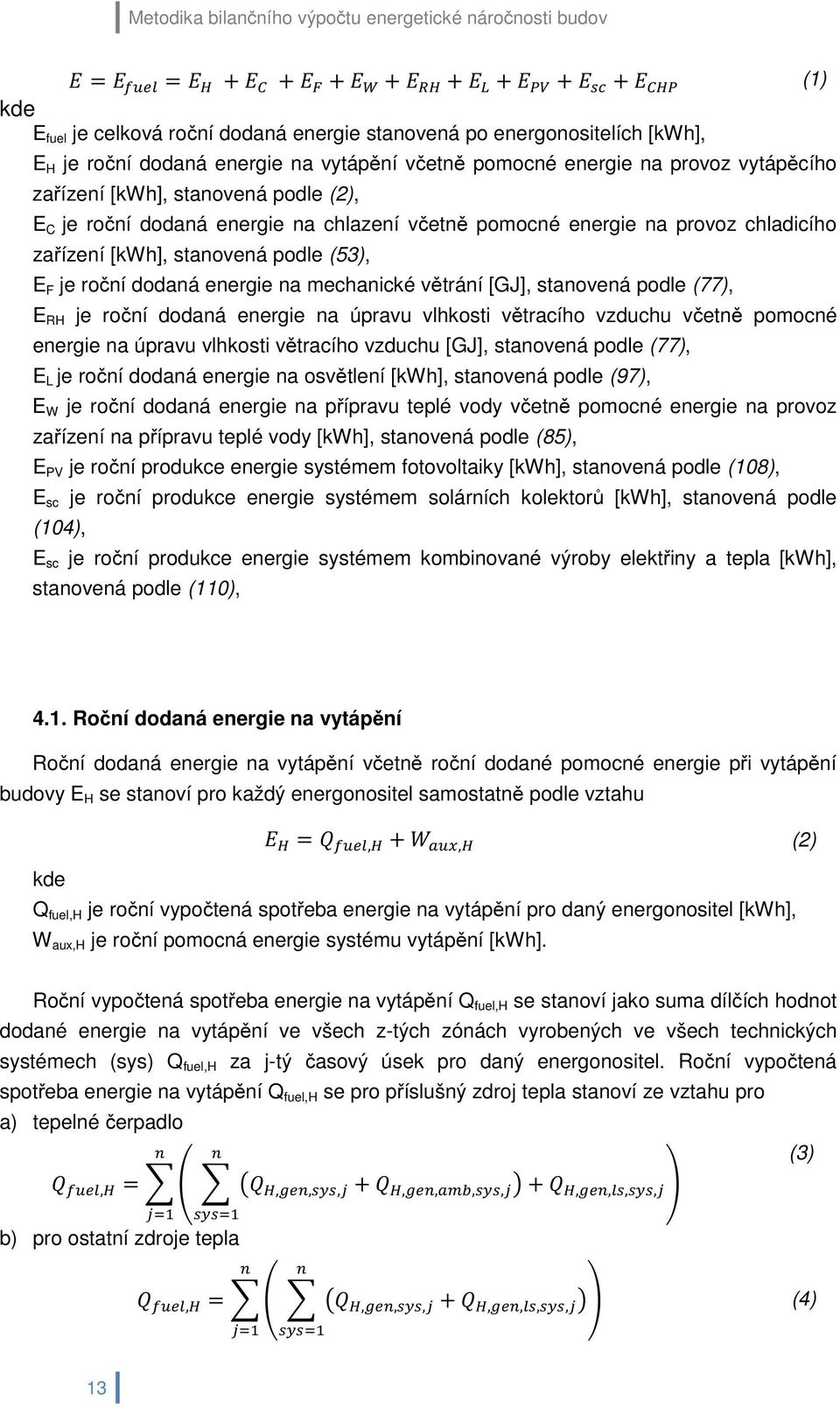 Metodika bilančního výpočtu energetické náročnosti budov

$E = E_{fuel} = E_H + E_C + E_F + E_W + E_{RH} + E_L + E_{PV} + E_{sc} + E_{CHP}$ (1)

kde

$E_{fuel}$ je celková roční dodaná energie stanovená po energonositelích [kWh],

$E_H$ je roční dodaná energie na vytápění včetně pomocné energie na provoz vytápěcího zařízení [kWh], stanovená podle (2),

$E_C$ je roční dodaná energie na chlazení včetně pomocné energie na provoz chladicího zařízení [kWh], stanovená podle (53),

$E_F$ je roční dodaná energie na mechanické větrání [GJ], stanovená podle (77),

$E_{RH}$ je roční dodaná energie na úpravu vlhkosti větracího vzduchu včetně pomocné energie na úpravu vlhkosti větracího vzduchu [GJ], stanovená podle (77),

$E_L$ je roční dodaná energie na osvětlení [kWh], stanovená podle (97),

$E_W$ je roční dodaná energie na přípravu teplé vody včetně pomocné energie na provoz zařízení na přípravu teplé vody [kWh], stanovená podle (85),

$E_{PV}$ je roční produkce energie systémem fotovoltaiky [kWh], stanovená podle (108),

$E_{sc}$ je roční produkce energie systémem solárních kolektorů [kWh], stanovená podle (104),

$E_{sc}$ je roční produkce energie systémem kombinované výroby elektřiny a tepla [kWh], stanovená podle (110),

4.1. Roční dodaná energie na vytápění

Roční dodaná energie na vytápění včetně roční dodané pomocné energie při vytápění budovy $E_H$ se stanoví pro každý energonositel samostatně podle vztahu

$E_H = Q_{fuel,H} + W_{aux,H}$ (2)

kde

$Q_{fuel,H}$ je roční vypočtená spotřeba energie na vytápění pro daný energonositel [kWh],

$W_{aux,H}$ je roční pomocná energie systému vytápění [kWh].

Roční vypočtená spotřeba energie na vytápění $Q_{fuel,H}$ se stanoví jako suma dílčích hodnot dodané energie na vytápění ve všech z-tých zónách vyrobených ve všech technických systémech (sys) $Q_{fuel,H}$ za j-tý časový úsek pro daný energonositel. Roční vypočtená spotřeba energie na vytápění $Q_{fuel,H}$ se pro příslušný zdroj tepla stanoví ze vztahu pro

a) tepelné čerpadlo

$Q_{fuel,H} = \sum_{j=1}^{n} \left( \sum_{sys=1}^{n} \left( Q_{H,gen,sys,j} + Q_{H,gen,amb,sys,j} \right) + Q_{H,gen,ls,sys,j} \right)$ (3)

b) pro ostatní zdroje tepla

$Q_{fuel,H} = \sum_{j=1}^{n} \left( \sum_{sys=1}^{n} \left( Q_{H,gen,sys,j} + Q_{H,gen,ls,sys,j} \right) \right)$ (4)

13